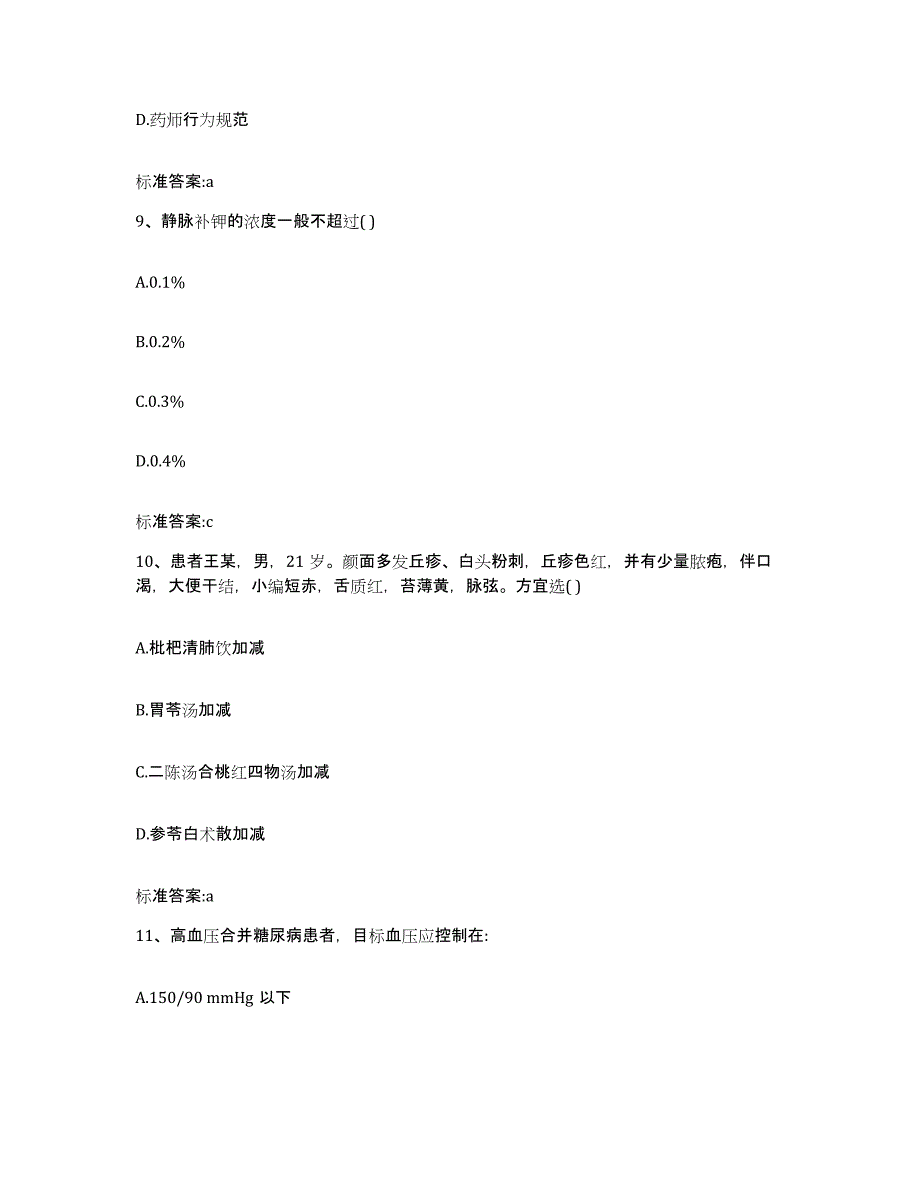 D.药师行为规范

标准答案:a

9、静脉补钾的浓度一般不超过( )

A.0.1%

B.0.2%

C.0.3%

D.0.4%

标准答案:c

10、患者王某，男，21 岁。颜面多发丘疹、白头粉刺，丘疹色红，并有少量脓疱，伴口渴，大便干结，小编短赤，舌质红，苔薄黄，脉弦。方宜选( )

A.枇杷清肺饮加减

B.胃苓汤加减

C.二陈汤合桃红四物汤加减

D.参苓白术散加减

标准答案:a

11、高血压合并糖尿病患者，目标血压应控制在:

A.150/90 mmHg 以下